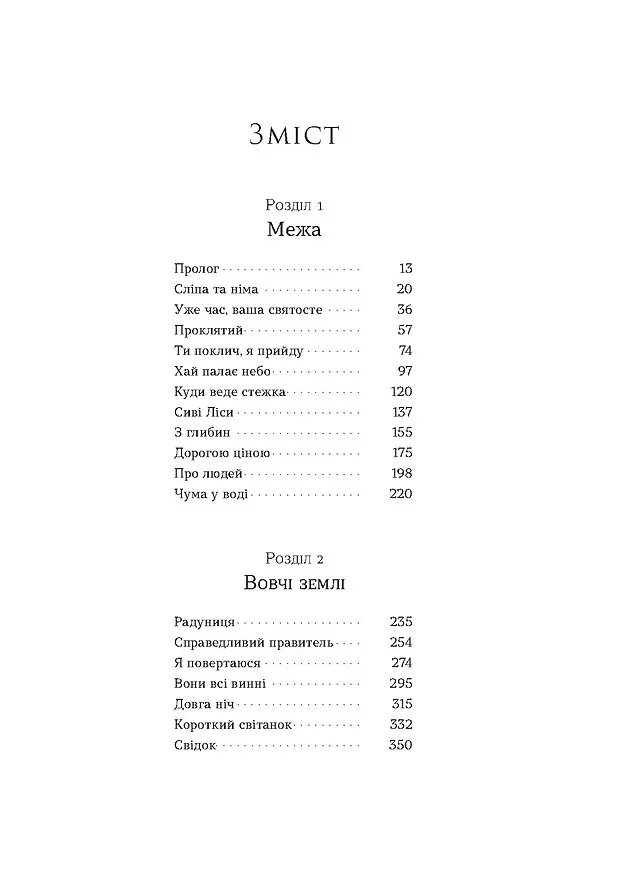 Зміст

Розділ 1
Межа

Пролог 13
Сліпа та німа 20
Уже час, ваша святосте 36
Проклятий 57
Ти поклич, я прийду 74
Хай палає небо 97
Куди веде стежка 120
Сиві Ліси 137
З глибин 155
Дорогою ціною 175
Про людей 198
Чума у воді 220

Розділ 2
Вовчі землі

Радуниця 235
Справедливий правитель 254
Я повертаюся 274
Вони всі винні 295
Довга ніч 315
Короткий світанок 332
Свідок 350